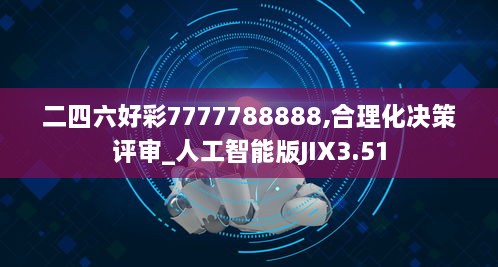 二四六好彩7777788888,合理化决策评审_人工智能版JIX3.51